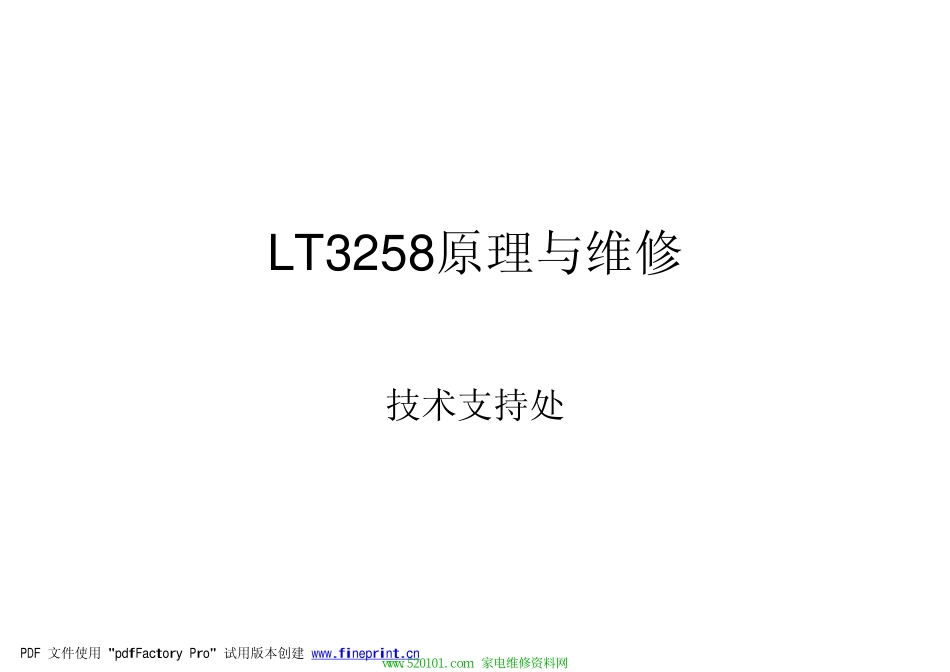 LT3258原理与维修

技术支持处

PDF 文件使用 "pdfFactory Pro" 试用版本创建 www.fineprint.cn

www.520101.com 家电维修资料网